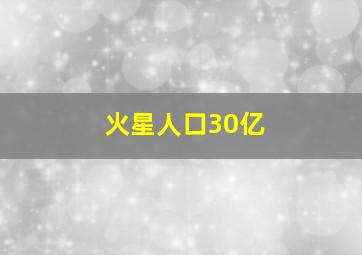 火星人口30亿